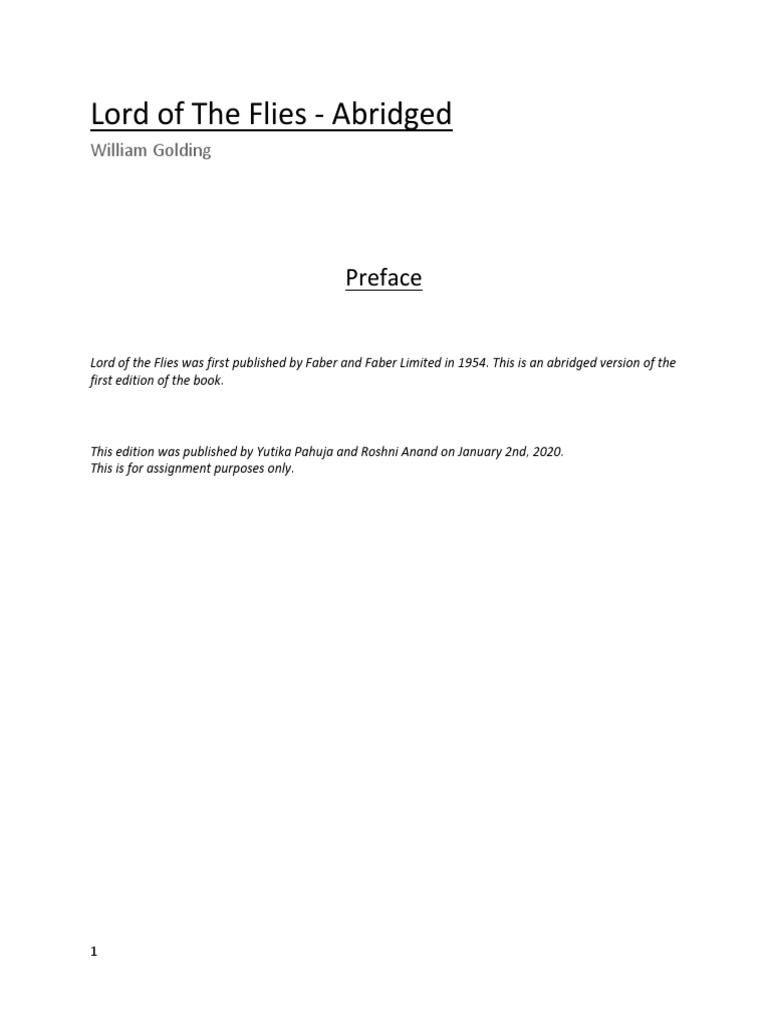 Lord of The Flies - Abridged

William Golding

Preface

Lord of the Flies was first published by Faber and Faber Limited in 1954. This is an abridged version of the first edition of the book.

This edition was published by Yutika Pahuja and Roshni Anand on January 2nd, 2020.
This is for assignment purposes only.

1